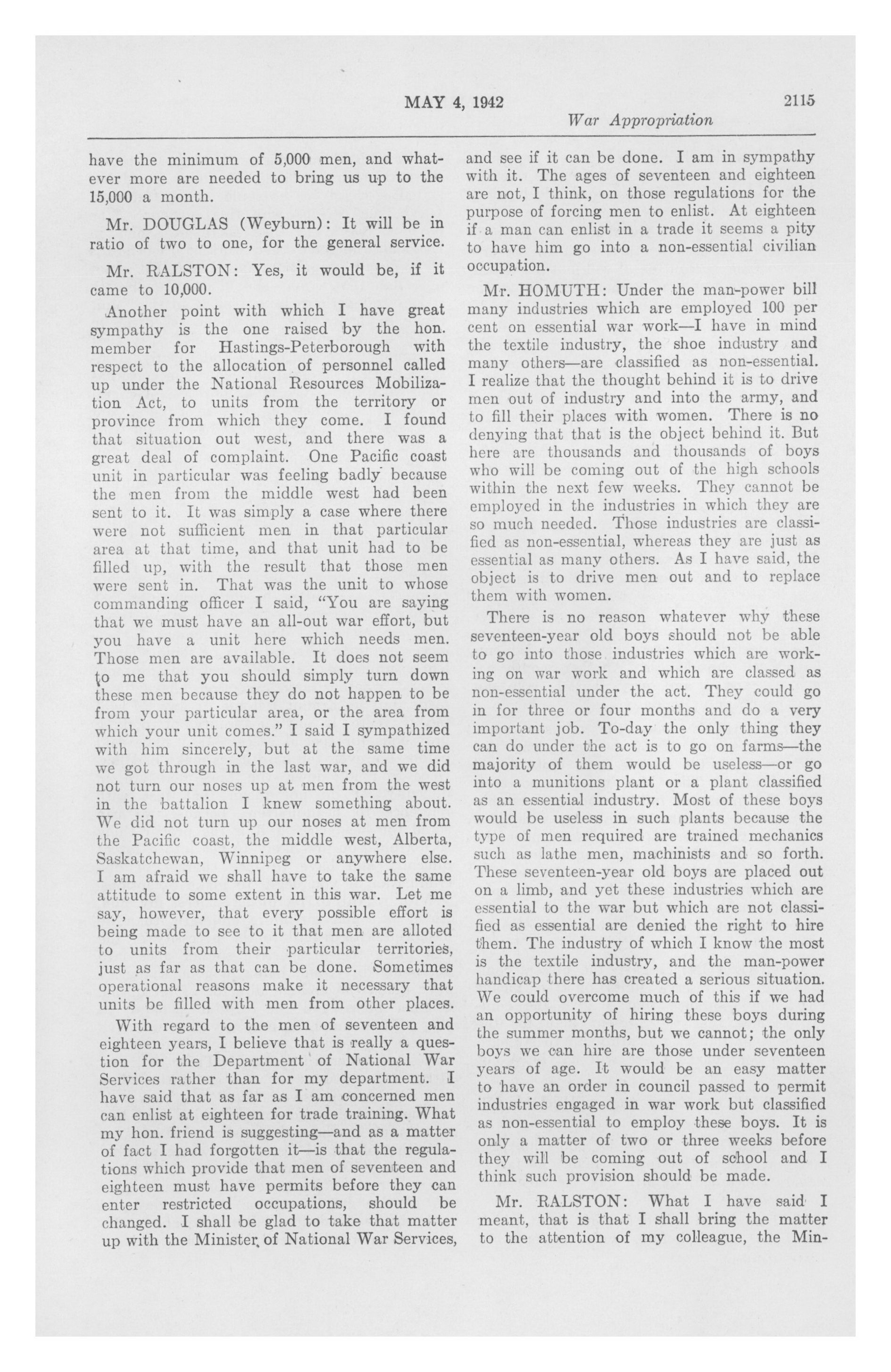 MAY 4, 1942 2115

War Appropriation

have the minimum of 5,000 men, and whatever more are needed to bring us up to the 15,000 a month.

Mr. DOUGLAS (Weyburn): It will be in ratio of two to one, for the general service.

Mr. RALSTON: Yes, it would be, if it came to 10,000.

Another point with which I have great sympathy is the one raised by the hon. member for Hastings-Peterborough with respect to the allocation of personnel called up under the National Resources Mobilization Act, to units from the territory or province from which they come. I found that situation out west, and there was a great deal of complaint. One Pacific coast unit in particular was feeling badly because the men from the middle west had been sent to it. It was simply a case where there were not sufficient men in that particular area at that time, and that unit had to be filled up, with the result that those men were sent in. That was the unit to whose commanding officer I said, "You are saying that we must have an all-out war effort, but you have a unit here which needs men. Those men are available. It does not seem to me that you should simply turn down these men because they do not happen to be from your particular area, or the area from which your unit comes." I said I sympathized with him sincerely, but at the same time we got through in the last war, and we did not turn our noses up at men from the west in the battalion I knew something about. We did not turn up our noses at men from the Pacific coast, the middle west, Alberta, Saskatchewan, Winnipeg or anywhere else. I am afraid we shall have to take the same attitude to some extent in this war. Let me say, however, that every possible effort is being made to see to it that men are alloted to units from their particular territories, just as far as that can be done. Sometimes operational reasons make it necessary that units be filled with men from other places.

With regard to the men of seventeen and eighteen years, I believe that is really a question for the Department of National War Services rather than for my department. I have said that as far as I am concerned men can enlist at eighteen for trade training. What my hon. friend is suggesting—and as a matter of fact I had forgotten it—is that the regulations which provide that men of seventeen and eighteen must have permits before they can enter restricted occupations, should be changed. I shall be glad to take that matter up with the Minister of National War Services, and see if it can be done. I am in sympathy with it. The ages of seventeen and eighteen are not, I think, on those regulations for the purpose of forcing men to enlist. At eighteen if a man can enlist in a trade it seems a pity to have him go into a non-essential civilian occupation.

Mr. HOMUTH: Under the man-power bill many industries which are employed 100 per cent on essential war work—I have in mind the textile industry, the shoe industry and many others—are classified as non-essential. I realize that the thought behind it is to drive men out of industry and into the army, and to fill their places with women. There is no denying that that is the object behind it. But here are thousands and thousands of boys who will be coming out of the high schools within the next few weeks. They cannot be employed in the industries in which they are so much needed. Those industries are classified as non-essential, whereas they are just as essential as many others. As I have said, the object is to drive men out and to replace them with women.

There is no reason whatever why these seventeen-year old boys should not be able to go into those industries which are working on war work and which are classed as non-essential under the act. They could go in for three or four months and do a very important job. To-day the only thing they can do under the act is to go on farms—the majority of them would be useless—or go into a munitions plant or a plant classified as an essential industry. Most of these boys would be useless in such plants because the type of men required are trained mechanics such as lathe men, machinists and so forth. These seventeen-year old boys are placed out on a limb, and yet these industries which are essential to the war but which are not classified as essential are denied the right to hire them. The industry of which I know the most is the textile industry, and the man-power handicap there has created a serious situation. We could overcome much of this if we had an opportunity of hiring these boys during the summer months, but we cannot; the only boys we can hire are those under seventeen years of age. It would be an easy matter to have an order in council passed to permit industries engaged in war work but classified as non-essential to employ these boys. It is only a matter of two or three weeks before they will be coming out of school and I think such provision should be made.

Mr. RALSTON: What I have said I meant, that is that I shall bring the matter to the attention of my colleague, the Min-